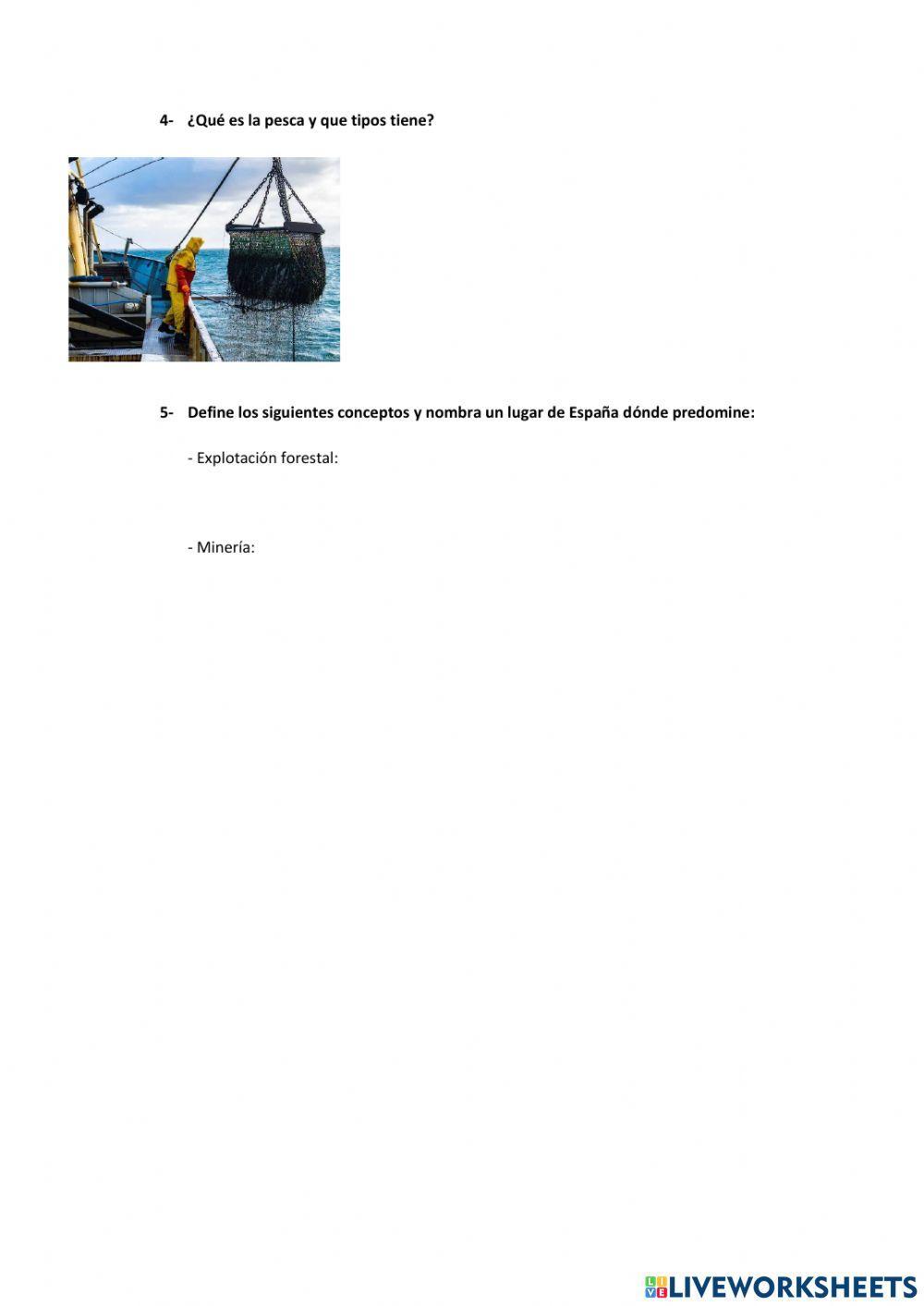 4- ¿Qué es la pesca y que tipos tiene?

5- Define los siguientes conceptos y nombra un lugar de España dónde predomine:

- Explotación forestal:

- Minería:

LIVEWORKSHEETS